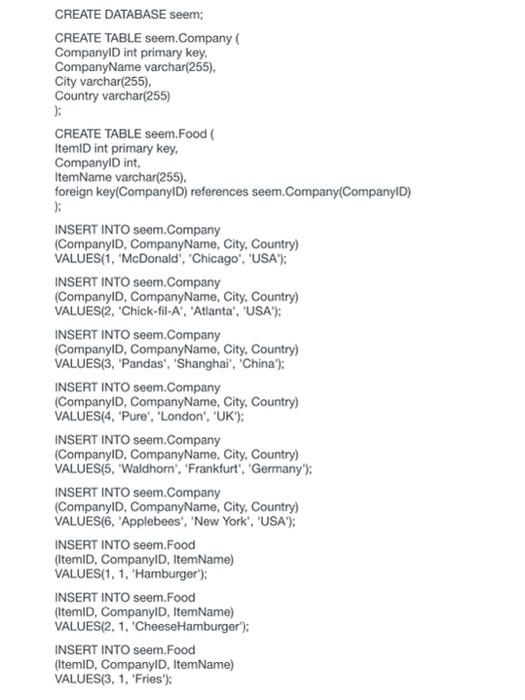 CREATE DATABASE seem;

CREATE TABLE seem.Company (
CompanyID int primary key,
CompanyName varchar(255),
City varchar(255),
Country varchar(255)
);

CREATE TABLE seem.Food (
ItemID int primary key,
CompanyID int,
ItemName varchar(255),
foreign key(CompanyID) references seem.Company(CompanyID)
);

INSERT INTO seem.Company
(CompanyID, CompanyName, City, Country)
VALUES(1, 'McDonald', 'Chicago', 'USA');

INSERT INTO seem.Company
(CompanyID, CompanyName, City, Country)
VALUES(2, 'Chick-fil-A', 'Atlanta', 'USA');

INSERT INTO seem.Company
(CompanyID, CompanyName, City, Country)
VALUES(3, 'Pandas', 'Shanghai', 'China');

INSERT INTO seem.Company
(CompanyID, CompanyName, City, Country)
VALUES(4, 'Pure', 'London', 'UK');

INSERT INTO seem.Company
(CompanyID, CompanyName, City, Country)
VALUES(5, 'Waldhorn', 'Frankfurt', 'Germany');

INSERT INTO seem.Company
(CompanyID, CompanyName, City, Country)
VALUES(6, 'Applebees', 'New York', 'USA');

INSERT INTO seem.Food
(ItemID, CompanyID, ItemName)
VALUES(1, 1, 'Hamburger');

INSERT INTO seem.Food
(ItemID, CompanyID, ItemName)
VALUES(2, 1, 'CheeseHamburger');

INSERT INTO seem.Food
(ItemID, CompanyID, ItemName)
VALUES(3, 1, 'Fries');